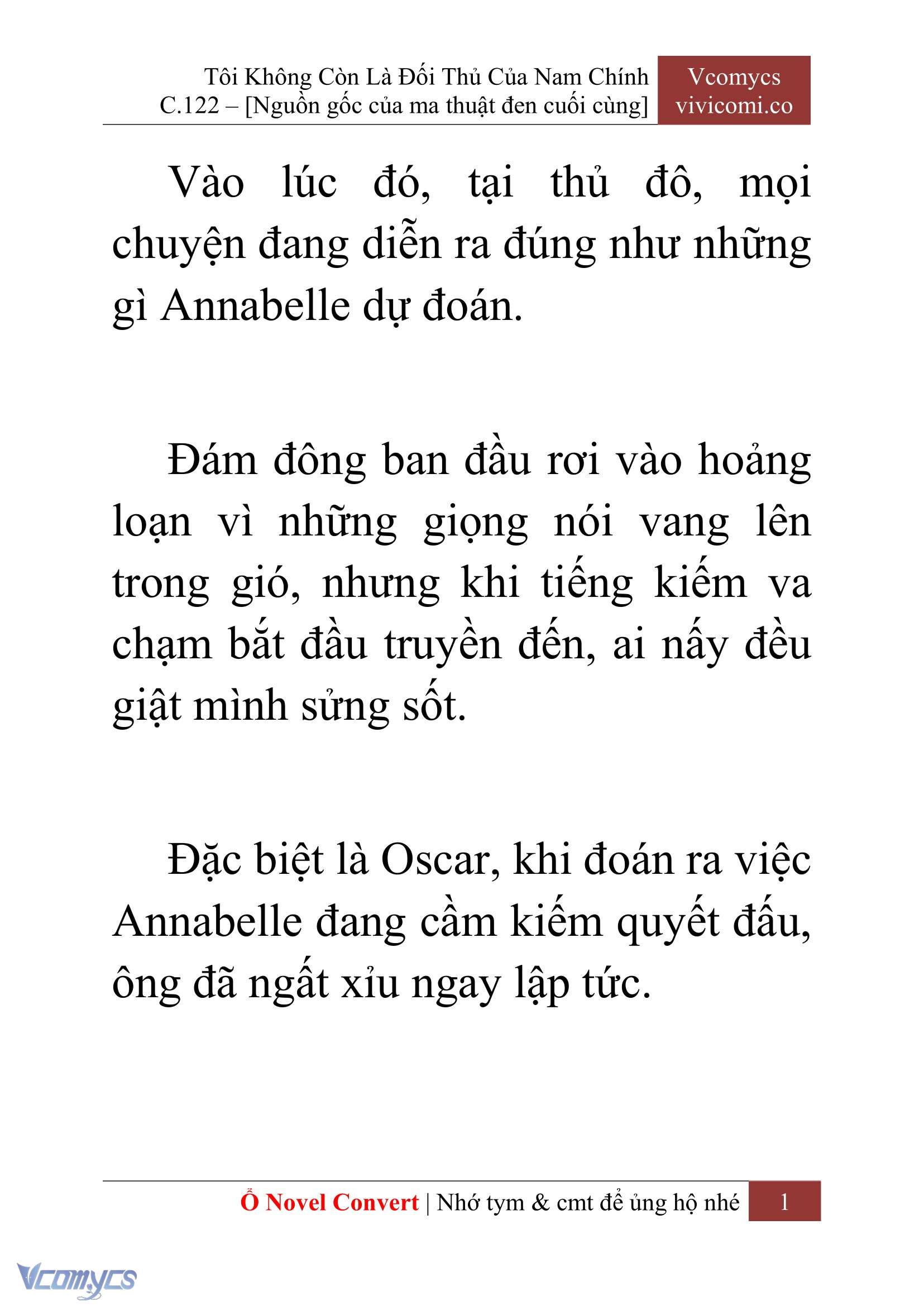 Tôi Không Còn Là Đối Thủ Của Nam Chính
C.122 – [Nguồn gốc của ma thuật đen cuối cùng]

Vcomycs
vivicomi.co

Vào lúc đó, tại thủ đô, mọi chuyện đang diễn ra đúng như những gì Annabelle dự đoán.

Đám đông ban đầu rơi vào hoảng loạn vì những giọng nói vang lên trong gió, nhưng khi tiếng kiếm va chạm bắt đầu truyền đến, ai nấy đều giật mình sửng sốt.

Đặc biệt là Oscar, khi đoán ra việc Annabelle đang cầm kiếm quyết đấu, ông đã ngất xỉu ngay lập tức.

Ổ Novel Convert | Nhớ tym & cmt để ủng hộ nhé 1

Vcomycs